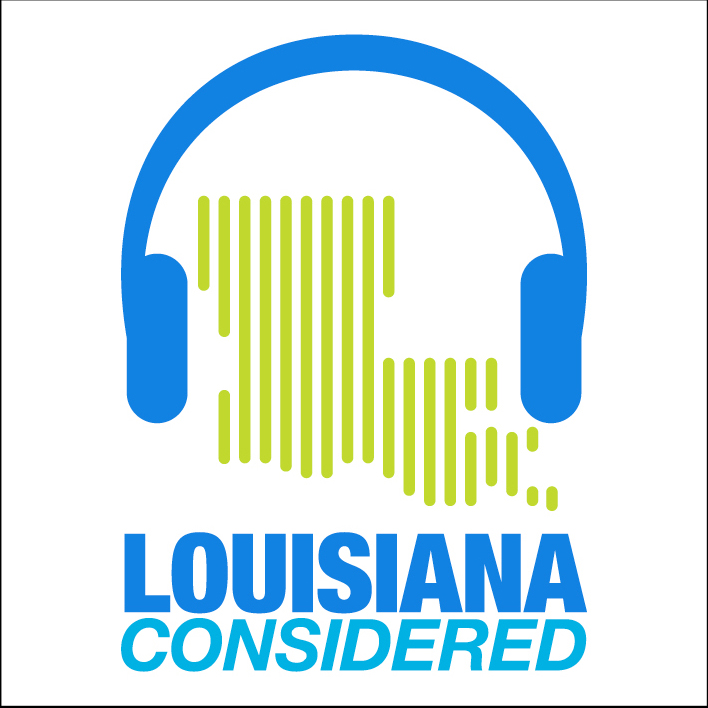 LOUISIANA
CONSIDERED